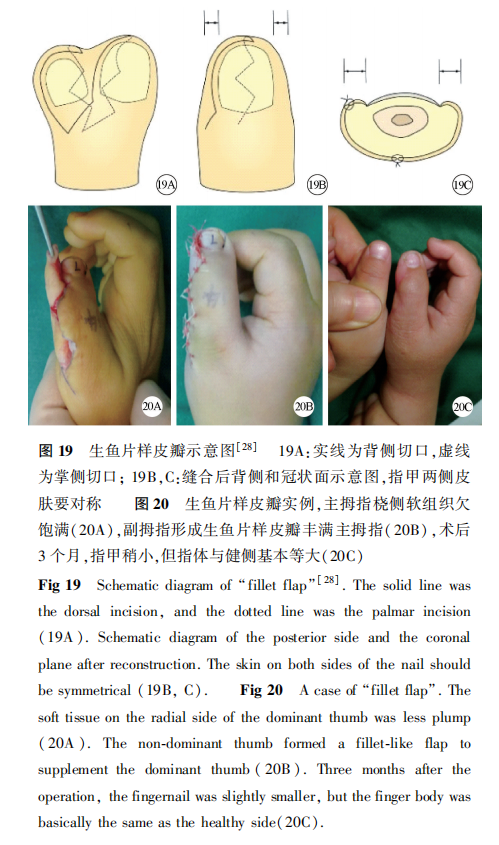 19A

19B

19C

20A

20B

20C

图19 生鱼片样皮瓣示意图$^{[28]}$ 19A:实线为背侧切口,虚线为掌侧切口;19B,C:缝合后背侧和冠状面示意图,指甲两侧皮肤要对称 图20 生鱼片样皮瓣实例,主拇指桡侧软组织欠饱满(20A),副拇指形成生鱼片样皮瓣丰满主拇指(20B),术后3个月,指甲稍小,但指体与健侧基本等大(20C)

Fig 19 Schematic diagram of "fillet flap"$^{[28]}$. The solid line was the dorsal incision, and the dotted line was the palmar incision (19A). Schematic diagram of the posterior side and the coronal plane after reconstruction. The skin on both sides of the nail should be symmetrical (19B, C). Fig 20 A case of "fillet flap". The soft tissue on the radial side of the dominant thumb was less plump (20A). The non-dominant thumb formed a fillet-like flap to supplement the dominant thumb (20B). Three months after the operation, the fingernail was slightly smaller, but the finger body was basically the same as the healthy side(20C).